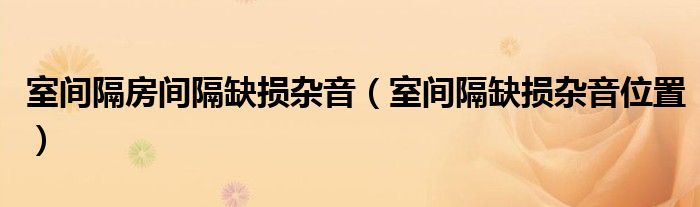 室间隔房间隔缺损杂音（室间隔缺损杂音位置）